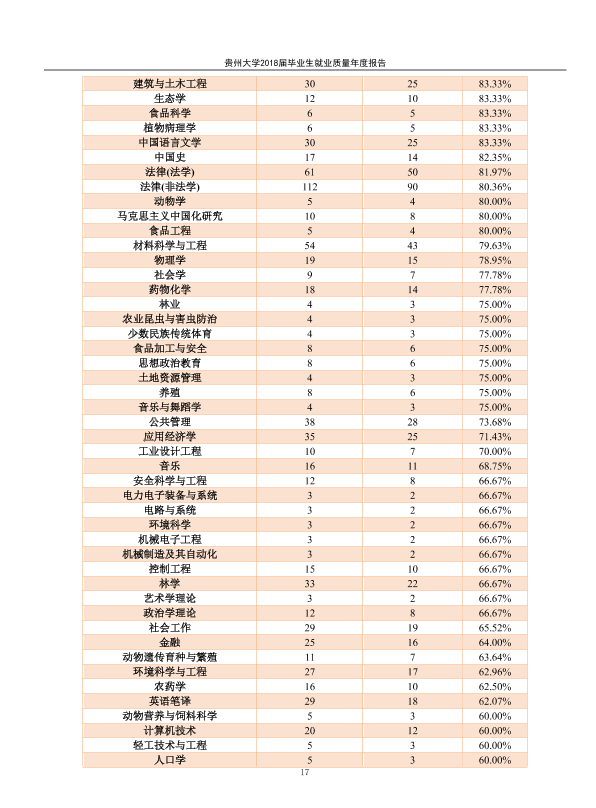 贵州大学2018届毕业生就业质量年度报告

| 建筑与土木工程 | 30 | 25 | 83.33% |
|---|---|---|---|
| 生态学 | 12 | 10 | 83.33% |
| 食品科学 | 6 | 5 | 83.33% |
| 植物病理学 | 6 | 5 | 83.33% |
| 中国语言文学 | 30 | 25 | 83.33% |
| 中国史 | 17 | 14 | 82.35% |
| 法律(法学) | 61 | 50 | 81.97% |
| 法律(非法学) | 112 | 90 | 80.36% |
| 动物学 | 5 | 4 | 80.00% |
| 马克思主义中国化研究 | 10 | 8 | 80.00% |
| 食品工程 | 5 | 4 | 80.00% |
| 材料科学与工程 | 54 | 43 | 79.63% |
| 物理学 | 19 | 15 | 78.95% |
| 社会学 | 9 | 7 | 77.78% |
| 药物化学 | 18 | 14 | 77.78% |
| 林业 | 4 | 3 | 75.00% |
| 农业昆虫与害虫防治 | 4 | 3 | 75.00% |
| 少数民族传统体育 | 4 | 3 | 75.00% |
| 食品加工与安全 | 8 | 6 | 75.00% |
| 思想政治教育 | 8 | 6 | 75.00% |
| 土地资源管理 | 4 | 3 | 75.00% |
| 养殖 | 8 | 6 | 75.00% |
| 音乐与舞蹈学 | 4 | 3 | 75.00% |
| 公共管理 | 38 | 28 | 73.68% |
| 应用经济学 | 35 | 25 | 71.43% |
| 工业设计工程 | 10 | 7 | 70.00% |
| 音乐 | 16 | 11 | 68.75% |
| 安全科学与工程 | 12 | 8 | 66.67% |
| 电力电子装备与系统 | 3 | 2 | 66.67% |
| 电路与系统 | 3 | 2 | 66.67% |
| 环境科学 | 3 | 2 | 66.67% |
| 机械电子工程 | 3 | 2 | 66.67% |
| 机械制造及其自动化 | 3 | 2 | 66.67% |
| 控制工程 | 15 | 10 | 66.67% |
| 林学 | 33 | 22 | 66.67% |
| 艺术学理论 | 3 | 2 | 66.67% |
| 政治学理论 | 12 | 8 | 66.67% |
| 社会工作 | 29 | 19 | 65.52% |
| 金融 | 25 | 16 | 64.00% |
| 动物遗传育种与繁殖 | 11 | 7 | 63.64% |
| 环境科学与工程 | 27 | 17 | 62.96% |
| 农药学 | 16 | 10 | 62.50% |
| 英语笔译 | 29 | 18 | 62.07% |
| 动物营养与饲料科学 | 5 | 3 | 60.00% |
| 计算机技术 | 20 | 12 | 60.00% |
| 轻工技术与工程 | 5 | 3 | 60.00% |
| 人口学 | 5 | 3 | 60.00% |

17